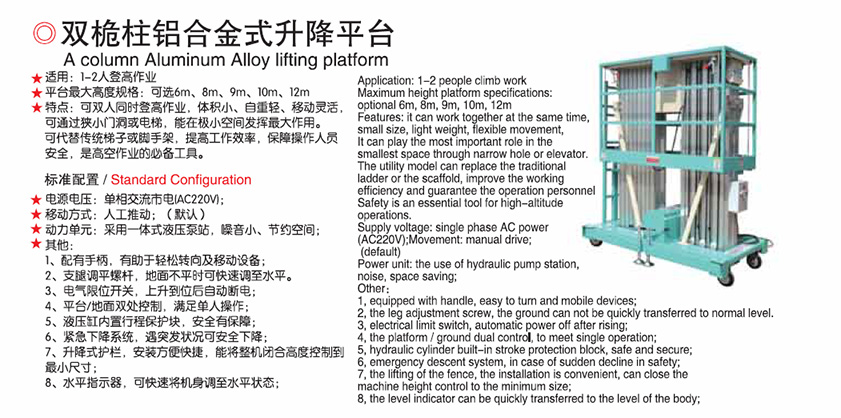 ◎双桅柱铝合金式升降平台

A column Aluminum Alloy lifting platform

★适用：1-2人登高作业
★平台最大高度规格：可选6m、8m、9m、10m、12m
★特点：可双人同时登高作业，体积小、自重轻、移动灵活，可通过狭小门洞或电梯，能在极小空间发挥最大作用。可代替传统梯子或脚手架，提高工作效率，保障操作人员安全，是高空作业的必备工具。

标准配置 / Standard Configuration

★电源电压：单相交流市电(AC220V)；
★移动方式：人工推动；（默认）
★动力单元：采用一体式液压泵站，噪音小、节约空间；
★其他：
1、配有手柄，有助于轻松转向及移动设备；
2、支腿调平螺杆，地面不平时可快速调至水平。
3、电气限位开关，上升到位后自动断电；
4、平台/地面双处控制，满足单人操作；
5、液压缸内置行程保护块，安全有保障；
6、紧急下降系统，遇突发状况可安全下降；
7、升降式护栏，安装方便快捷，能将整机闭合高度控制到最小尺寸；
8、水平指示器，可快速将机身调至水平状态；

Application: 1-2 people climb work
Maximum height platform specifications: optional 6m, 8m, 9m, 10m, 12m
Features: it can work together at the same time, small size, light weight, flexible movement, It can play the most important role in the smallest space through narrow hole or elevator. The utility model can replace the traditional ladder or the scaffold, improve the working efficiency and guarantee the operation personnel Safety is an essential tool for high-altitude operations.
Supply voltage: single phase AC power (AC220V);Movement: manual drive; (default)
Power unit: the use of hydraulic pump station, noise, space saving;
Other:
1, equipped with handle, easy to turn and mobile devices;
2, the leg adjustment screw, the ground can not be quickly transferred to normal level.
3, electrical limit switch, automatic power off after rising;
4, the platform / ground dual control, to meet single operation;
5, hydraulic cylinder built-in stroke protection block, safe and secure;
6, emergency descent system, in case of sudden decline in safety;
7, the lifting of the fence, the installation is convenient, can close the machine height control to the minimum size;
8, the level indicator can be quickly transferred to the level of the body;